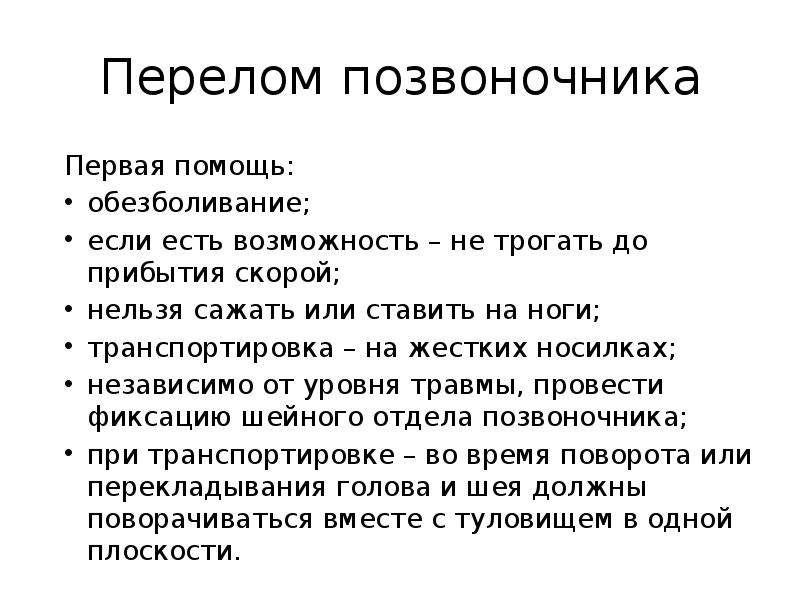 Перелом позвоночника

Первая помощь:
• обезболивание;
• если есть возможность – не трогать до прибытия скорой;
• нельзя сажать или ставить на ноги;
• транспортировка – на жестких носилках;
• независимо от уровня травмы, провести фиксацию шейного отдела позвоночника;
• при транспортировке – во время поворота или перекладывания голова и шея должны поворачиваться вместе с туловищем в одной плоскости.